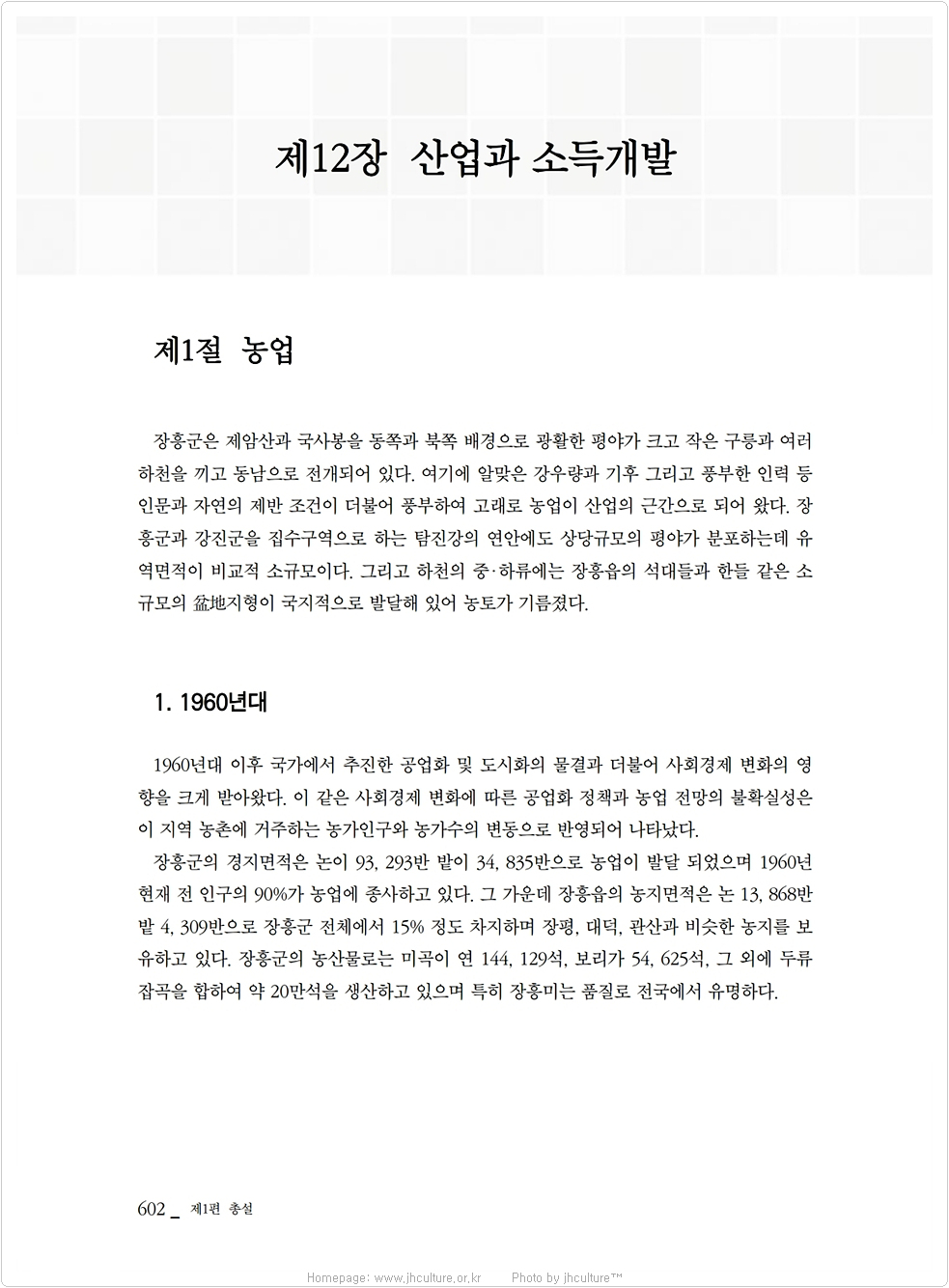 제12장 산업과 소득개발

제1절 농업

장흥군은 제암산과 국사봉을 동쪽과 북쪽 배경으로 광활한 평야가 크고 작은 구릉과 여러 하천을 끼고 동남으로 전개되어 있다. 여기에 알맞은 강우량과 기후 그리고 풍부한 인력 등 인문과 자연의 제반 조건이 더불어 풍부하여 고래로 농업이 산업의 근간으로 되어 왔다. 장흥군과 강진군을 집수구역으로 하는 탐진강의 연안에도 상당규모의 평야가 분포하는데 유역면적이 비교적 소규모이다. 그리고 하천의 중·하류에는 장흥읍의 석대들과 한들 같은 소규모의 盆地지형이 국지적으로 발달해 있어 농토가 기름졌다.

1. 1960년대

1960년대 이후 국가에서 추진한 공업화 및 도시화의 물결과 더불어 사회경제 변화의 영향을 크게 받아왔다. 이 같은 사회경제 변화에 따른 공업화 정책과 농업 전망의 불확실성은 이 지역 농촌에 거주하는 농가인구와 농가수의 변동으로 반영되어 나타났다.

장흥군의 경지면적은 논이 93, 293반 밭이 34, 835반으로 농업이 발달 되었으며 1960년 현재 전 인구의 90%가 농업에 종사하고 있다. 그 가운데 장흥읍의 농지면적은 논 13, 868반 밭 4, 309반으로 장흥군 전체에서 15% 정도 차지하며 장평, 대덕, 관산과 비슷한 농지를 보유하고 있다. 장흥군의 농산물로는 미곡이 연 144, 129석, 보리가 54, 625석, 그 외에 두류 잡곡을 합하여 약 20만석을 생산하고 있으며 특히 장흥미는 품질로 전국에서 유명하다.

602 _ 제1편 총설

Homepage: www.jhculture.or.kr Photo by jhculture™